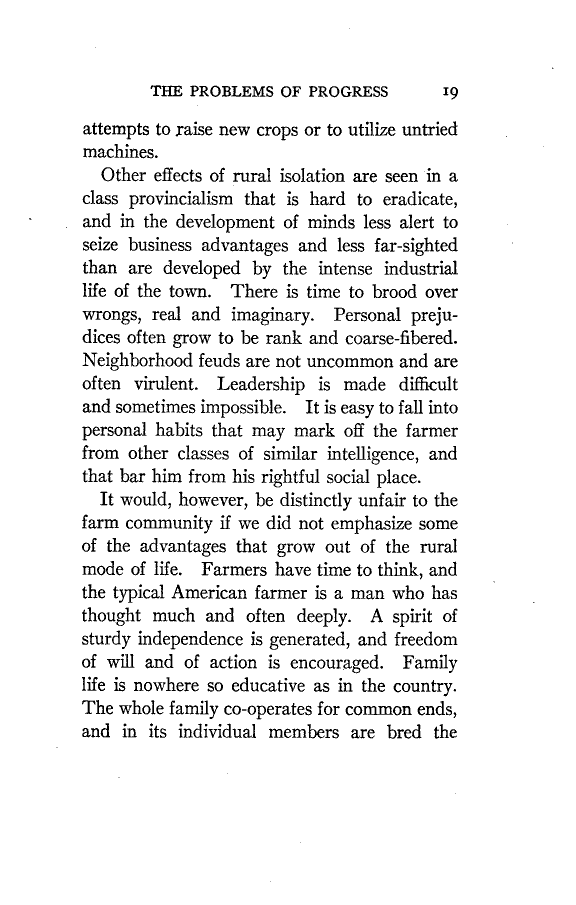 THE PROBLEMS OF PROGRESS 19

attempts to raise new crops or to utilize untried machines.

Other effects of rural isolation are seen in a class provincialism that is hard to eradicate, and in the development of minds less alert to seize business advantages and less far-sighted than are developed by the intense industrial life of the town. There is time to brood over wrongs, real and imaginary. Personal prejudices often grow to be rank and coarse-fibered. Neighborhood feuds are not uncommon and are often virulent. Leadership is made difficult and sometimes impossible. It is easy to fall into personal habits that may mark off the farmer from other classes of similar intelligence, and that bar him from his rightful social place.

It would, however, be distinctly unfair to the farm community if we did not emphasize some of the advantages that grow out of the rural mode of life. Farmers have time to think, and the typical American farmer is a man who has thought much and often deeply. A spirit of sturdy independence is generated, and freedom of will and of action is encouraged. Family life is nowhere so educative as in the country. The whole family co-operates for common ends, and in its individual members are bred the